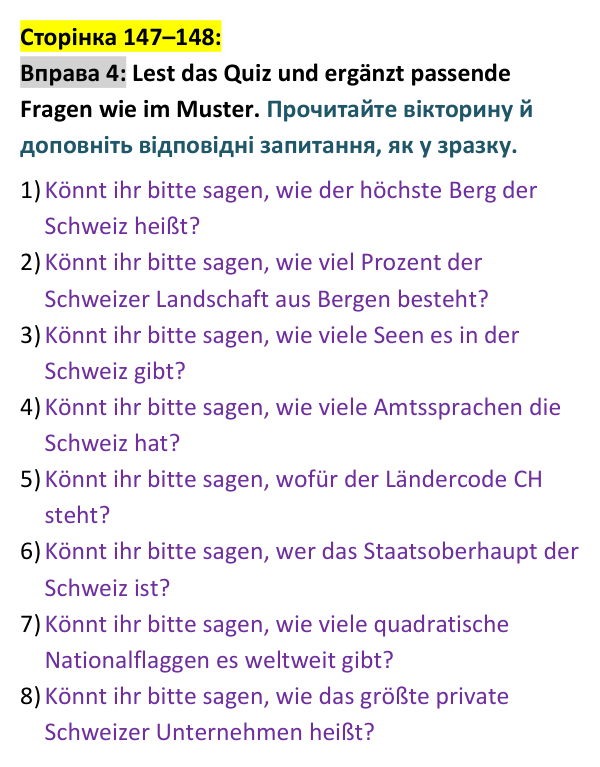 Сторінка 147–148:

Вправа 4: Lest das Quiz und ergänzt passende Fragen wie im Muster. Прочитайте вікторину й доповніть відповідні запитання, як у зразку.

1) Könnt ihr bitte sagen, wie der höchste Berg der Schweiz heißt?
2) Könnt ihr bitte sagen, wie viel Prozent der Schweizer Landschaft aus Bergen besteht?
3) Könnt ihr bitte sagen, wie viele Seen es in der Schweiz gibt?
4) Könnt ihr bitte sagen, wie viele Amtssprachen die Schweiz hat?
5) Könnt ihr bitte sagen, wofür der Ländercode CH steht?
6) Könnt ihr bitte sagen, wer das Staatsoberhaupt der Schweiz ist?
7) Könnt ihr bitte sagen, wie viele quadratische Nationalflaggen es weltweit gibt?
8) Könnt ihr bitte sagen, wie das größte private Schweizer Unternehmen heißt?